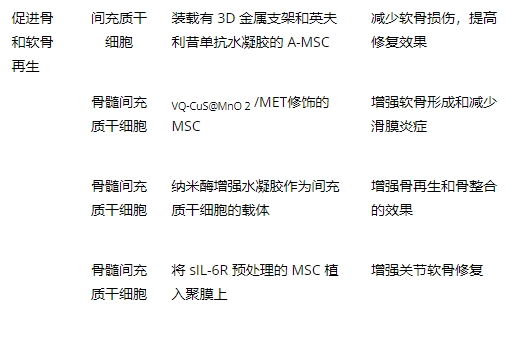 | 促进骨和软骨再生 | 间充质干细胞 | 装载有 3D 金属支架和英夫利昔单抗水凝胶的 A-MSC | 减少软骨损伤，提高修复效果 |
|---|---|---|---|
| | 骨髓间充质干细胞 | VQ-CuS@MnO 2 /MET修饰的 MSC | 增强软骨形成和减少滑膜炎症 |
| | 骨髓间充质干细胞 | 纳米酶增强水凝胶作为间充质干细胞的载体 | 增强骨再生和骨整合的效果 |
| | 骨髓间充质干细胞 | 将 sIL-6R 预处理的 MSC 植入聚膜上 | 增强关节软骨修复 |